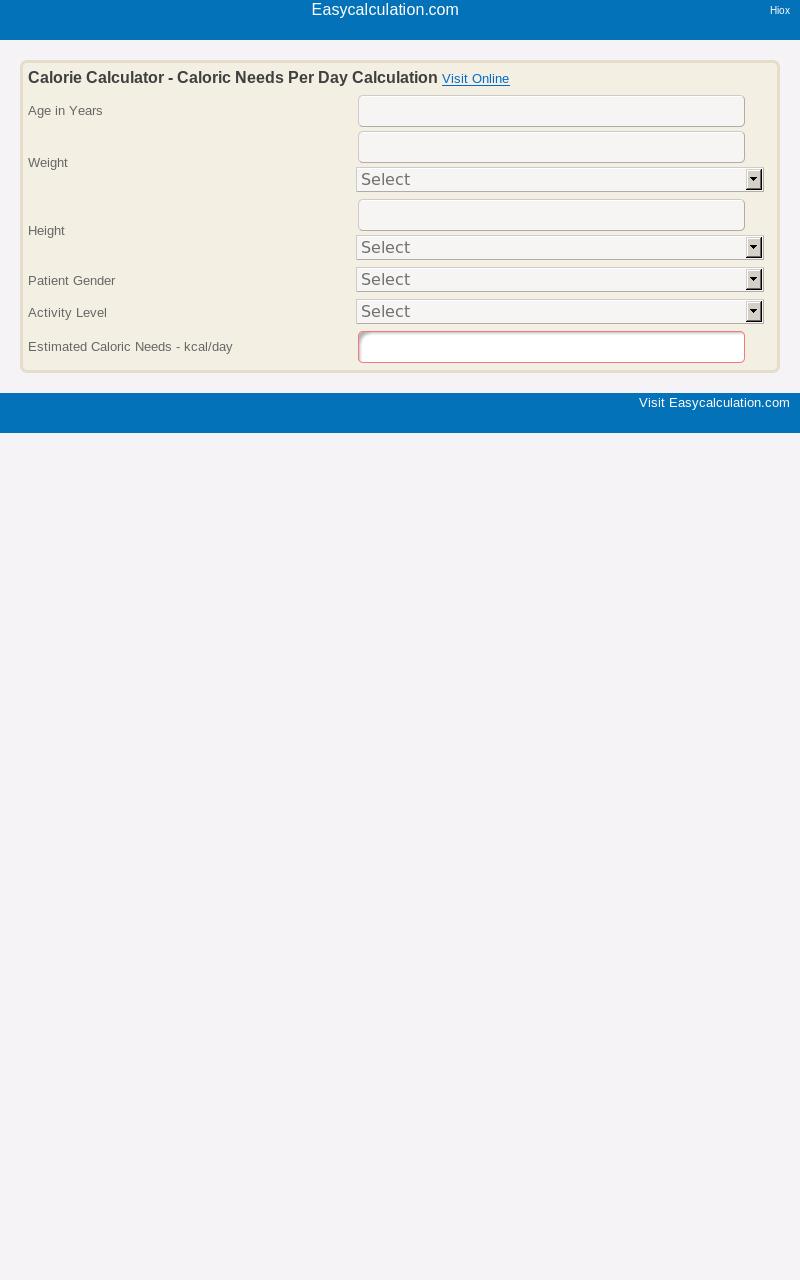 Easycalculation.com

Hiox

Calorie Calculator - Caloric Needs Per Day Calculation Visit Online

Age in Years

Weight

Select

Height

Select

Patient Gender

Select

Activity Level

Select

Estimated Caloric Needs - kcal/day

Visit Easycalculation.com